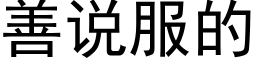 善说服的